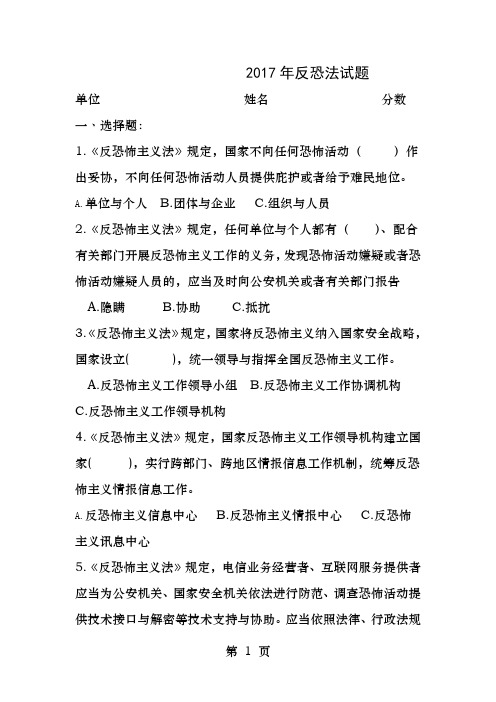 2017 年反恐法试题

单位　　　　　　　　　　姓名　　　　　　　　　　分数

一、选择题：

1.《反恐怖主义法》规定，国家不向任何恐怖活动（　　）作出妥协，不向任何恐怖活动人员提供庇护或者给予难民地位。

A.单位与个人　B.团体与企业　C.组织与人员

2.《反恐怖主义法》规定，任何单位与个人都有（　　）、配合有关部门开展反恐怖主义工作的义务，发现恐怖活动嫌疑或者恐怖活动嫌疑人员的，应当及时向公安机关或者有关部门报告

A.隐瞒　　B.协助　　C.抵抗

3.《反恐怖主义法》规定，国家将反恐怖主义纳入国家安全战略，国家设立(　　　)，统一领导与指挥全国反恐怖主义工作。

A.反恐怖主义工作领导小组　B.反恐怖主义工作协调机构

C.反恐怖主义工作领导机构

4.《反恐怖主义法》规定，国家反恐怖主义工作领导机构建立国家(　　　)，实行跨部门、跨地区情报信息工作机制，统筹反恐怖主义情报信息工作。

A.反恐怖主义信息中心　B.反恐怖主义情报中心　C.反恐怖主义讯息中心

5.《反恐怖主义法》规定，电信业务经营者、互联网服务提供者应当为公安机关、国家安全机关依法进行防范、调查恐怖活动提供技术接口与解密等技术支持与协助。应当依照法律、行政法规

第 1 页